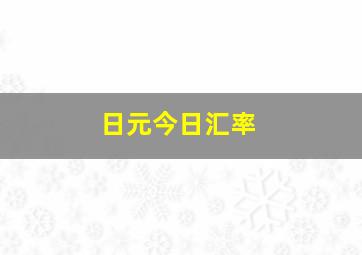 日元今日汇率